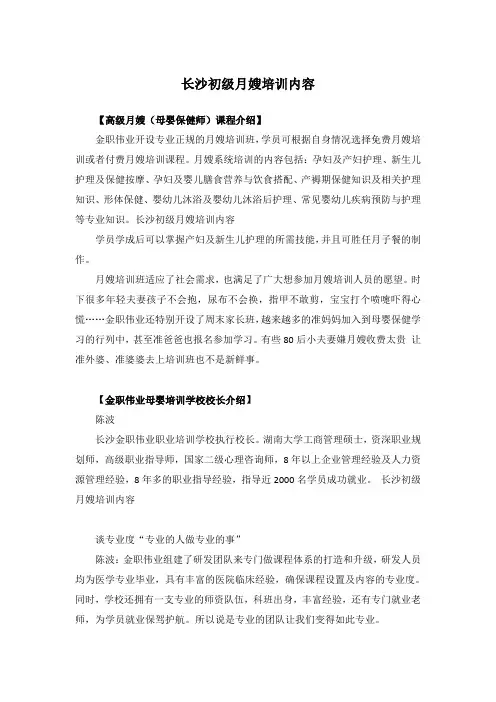 长沙初级月嫂培训内容

【高级月嫂（母婴保健师）课程介绍】

金职伟业开设专业正规的月嫂培训班，学员可根据自身情况选择免费月嫂培训或者付费月嫂培训课程。月嫂系统培训的内容包括：孕妇及产妇护理、新生儿护理及保健按摩、孕妇及婴儿膳食营养与饮食搭配、产褥期保健知识及相关护理知识、形体保健、婴幼儿沐浴及婴幼儿沐浴后护理、常见婴幼儿疾病预防与护理等专业知识。长沙初级月嫂培训内容

学员学成后可以掌握产妇及新生儿护理的所需技能，并且可胜任月子餐的制作。

月嫂培训班适应了社会需求，也满足了广大想参加月嫂培训人员的愿望。时下很多年轻夫妻孩子不会抱，尿布不会换，指甲不敢剪，宝宝打个喷嚏吓得心慌……金职伟业还特别开设了周末家长班，越来越多的准妈妈加入到母婴保健学习的行列中，甚至准爸爸也报名参加学习。有些 80 后小夫妻嫌月嫂收费太贵 让准外婆、准婆婆去上培训班也不是新鲜事。

【金职伟业母婴培训学校校长介绍】

陈波

长沙金职伟业职业培训学校执行校长。湖南大学工商管理硕士，资深职业规划师，高级职业指导师，国家二级心理咨询师，8 年以上企业管理经验及人力资源管理经验，8 年多的职业指导经验，指导近 2000 名学员成功就业。 长沙初级月嫂培训内容

谈专业度“专业的人做专业的事”

陈波：金职伟业组建了研发团队来专门做课程体系的打造和升级，研发人员均为医学专业毕业，具有丰富的医院临床经验，确保课程设置及内容的专业度。同时，学校还拥有一支专业的师资队伍，科班出身，丰富经验，还有专门就业老师，为学员就业保驾护航。所以说是专业的团队让我们变得如此专业。